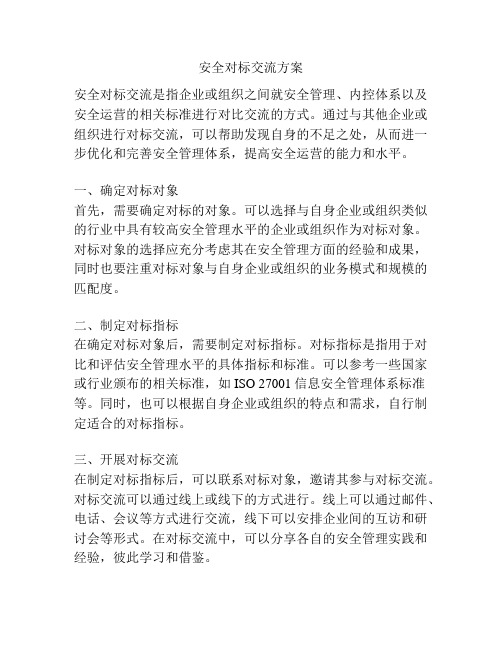 安全对标交流方案

安全对标交流是指企业或组织之间就安全管理、内控体系以及安全运营的相关标准进行对比交流的方式。通过与其他企业或组织进行对标交流，可以帮助发现自身的不足之处，从而进一步优化和完善安全管理体系，提高安全运营的能力和水平。

一、确定对标对象
首先，需要确定对标的对象。可以选择与自身企业或组织类似的行业中具有较高安全管理水平的企业或组织作为对标对象。对标对象的选择应充分考虑其在安全管理方面的经验和成果，同时也要注重对标对象与自身企业或组织的业务模式和规模的匹配度。

二、制定对标指标
在确定对标对象后，需要制定对标指标。对标指标是指用于对比和评估安全管理水平的具体指标和标准。可以参考一些国家或行业颁布的相关标准，如 ISO 27001 信息安全管理体系标准等。同时，也可以根据自身企业或组织的特点和需求，自行制定适合的对标指标。

三、开展对标交流
在制定对标指标后，可以联系对标对象，邀请其参与对标交流。对标交流可以通过线上或线下的方式进行。线上可以通过邮件、电话、会议等方式进行交流，线下可以安排企业间的互访和研讨会等形式。在对标交流中，可以分享各自的安全管理实践和经验，彼此学习和借鉴。